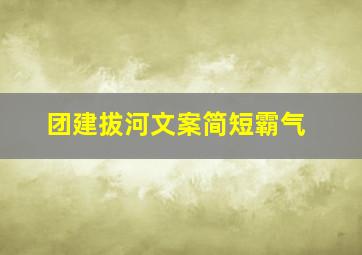 团建拔河文案简短霸气